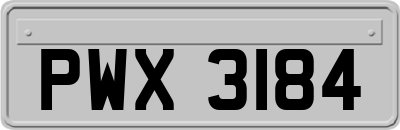 PWX 3184